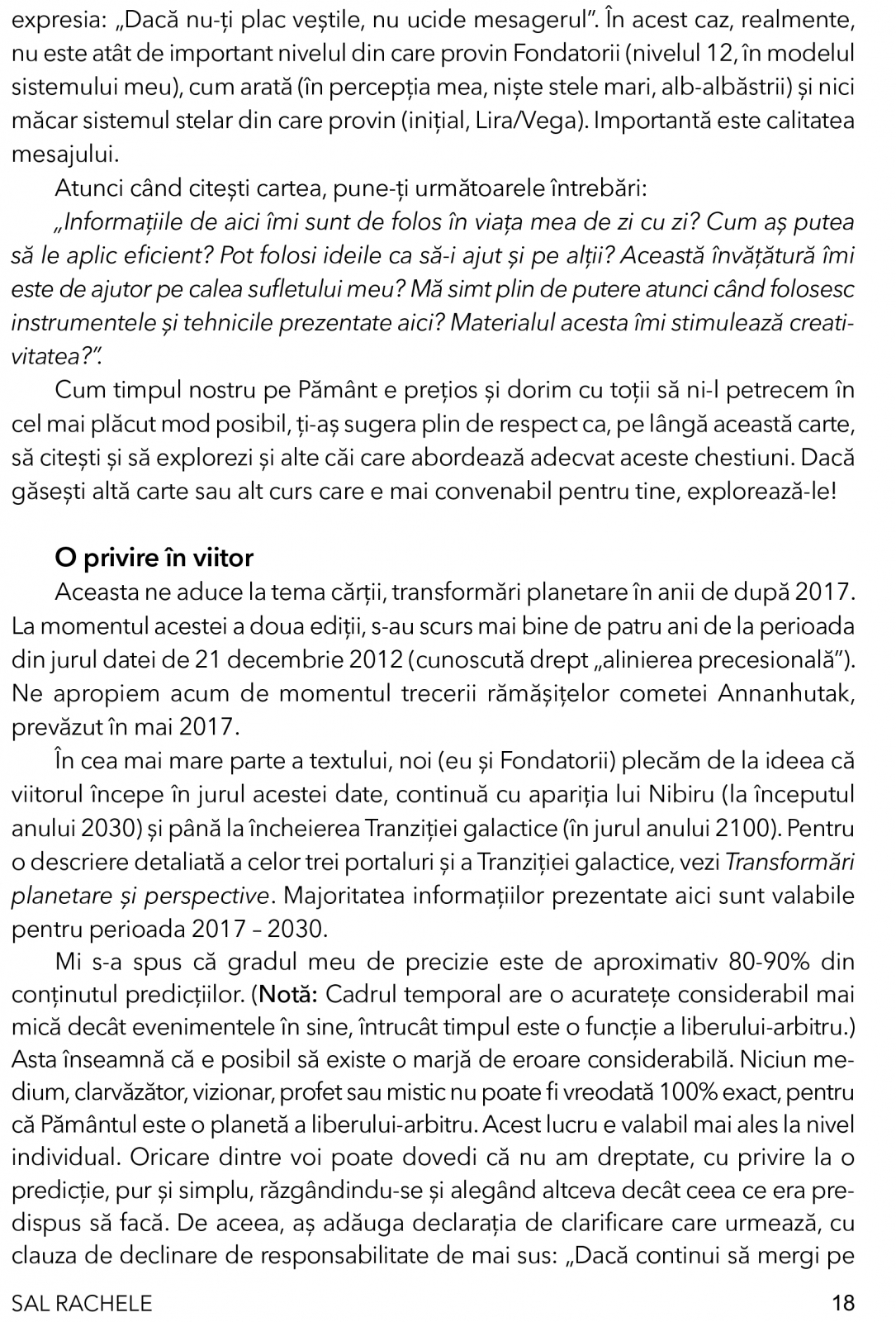 expresia: „Dacă nu-ți plac veștile, nu ucide mesagerul”. În acest caz, realmente, nu este atât de important nivelul din care provin Fondatorii (nivelul 12, în modelul sistemului meu), cum arată (în percepția mea, niște stele mari, alb-albăstrii) și nici măcar sistemul stelar din care provin (inițial, Lira/Vega). Importantă este calitatea mesajului.

Atunci când citești cartea, pune-ți următoarele întrebări:

„Informațiile de aici îmi sunt de folos în viața mea de zi cu zi? Cum aș putea să le aplic eficient? Pot folosi ideile ca să-i ajut și pe alții? Această învățătură îmi este de ajutor pe calea sufletului meu? Mă simt plin de putere atunci când folosesc instrumentele și tehnicile prezentate aici? Materialul acesta îmi stimulează creativitatea?”.

Cum timpul nostru pe Pământ e prețios și dorim cu toții să ni-l petrecem în cel mai plăcut mod posibil, ți-aș sugera plin de respect ca, pe lângă această carte, să citești și să explorezi și alte căi care abordează adecvat aceste chestiuni. Dacă găsești altă carte sau alt curs care e mai convenabil pentru tine, explorează-le!

O privire în viitor

Aceasta ne aduce la tema cărții, transformări planetare în anii de după 2017. La momentul acestei a doua ediții, s-au scurs mai bine de patru ani de la perioada din jurul datei de 21 decembrie 2012 (cunoscută drept „alinierea precesională”). Ne apropiem acum de momentul trecerii rămășițelor cometei Annanhutak, prevăzut în mai 2017.

În cea mai mare parte a textului, noi (eu și Fondatorii) plecăm de la ideea că viitorul începe în jurul acestei date, continuă cu apariția lui Nibiru (la începutul anului 2030) și până la încheierea Tranziției galactice (în jurul anului 2100). Pentru o descriere detaliată a celor trei portaluri și a Tranziției galactice, vezi Transformări planetare și perspective. Majoritatea informațiilor prezentate aici sunt valabile pentru perioada 2017 – 2030.

Mi s-a spus că gradul meu de precizie este de aproximativ 80-90% din conținutul predicțiilor. (Notă: Cadrul temporal are o acuratețe considerabil mai mică decât evenimentele în sine, întrucât timpul este o funcție a liberului-arbitru.) Asta înseamnă că e posibil să existe o marjă de eroare considerabilă. Niciun medium, clarvăzător, vizionar, profet sau mistic nu poate fi vreodată 100% exact, pentru că Pământul este o planetă a liberului-arbitru. Acest lucru e valabil mai ales la nivel individual. Oricare dintre voi poate dovedi că nu am dreptate, cu privire la o predicție, pur și simplu, răzgândindu-se și alegând altceva decât ceea ce era predispus să facă. De aceea, aș adăuga declarația de clarificare care urmează, cu clauza de declinare de responsabilitate de mai sus: „Dacă continui să mergi pe

SAL RACHELE 18